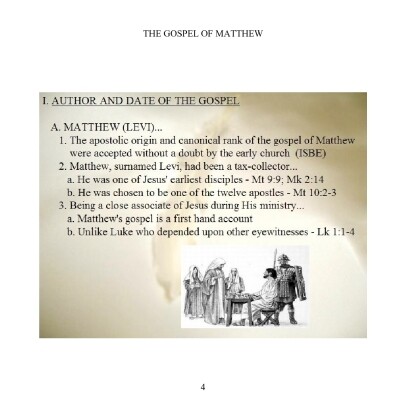 THE GOSPEL OF MATTHEW

I. AUTHOR AND DATE OF THE GOSPEL

A. MATTHEW (LEVI)...

1. The apostolic origin and canonical rank of the gospel of Matthew were accepted without a doubt by the early church (ISBE)

2. Matthew, surnamed Levi, had been a tax-collector...

a. He was one of Jesus' earliest disciples - Mt 9:9; Mk 2:14

b. He was chosen to be one of the twelve apostles - Mt 10:2-3

3. Being a close associate of Jesus during His ministry...

a. Matthew's gospel is a first hand account

b. Unlike Luke who depended upon other eyewitnesses - Lk 1:1-4

4